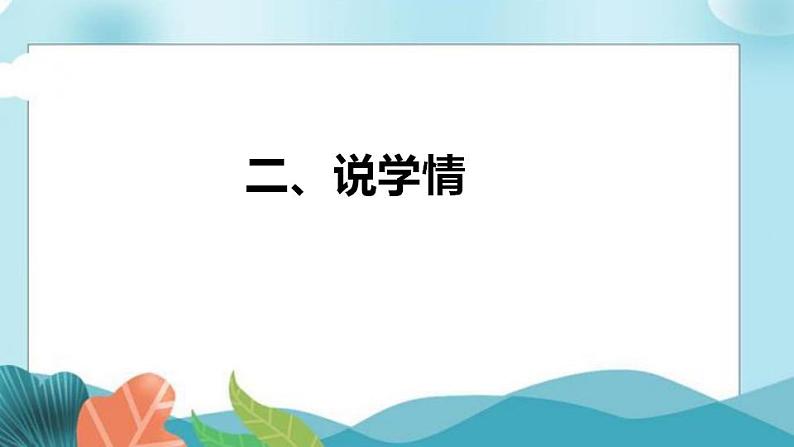 二、说学情